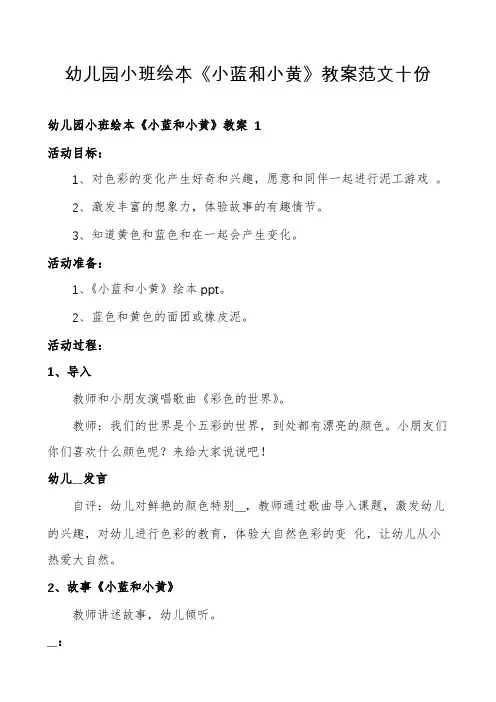 幼儿园小班绘本《小蓝和小黄》教案范文十份

幼儿园小班绘本《小蓝和小黄》教案 1

活动目标：

1、对色彩的变化产生好奇和兴趣，愿意和同伴一起进行泥工游戏 。

2、激发丰富的想象力，体验故事的有趣情节。

3、知道黄色和蓝色和在一起会产生变化。

活动准备：

1、《小蓝和小黄》绘本 ppt。

2、蓝色和黄色的面团或橡皮泥。

活动过程：

1、导入

教师和小朋友演唱歌曲《彩色的世界》。

教师：我们的世界是个五彩的世界，到处都有漂亮的颜色。小朋友们你们喜欢什么颜色呢？来给大家说说吧！

幼儿__发言

自评：幼儿对鲜艳的颜色特别__，教师通过歌曲导入课题，激发幼儿的兴趣，对幼儿进行色彩的教育，体验大自然色彩的变 化，让幼儿从小热爱大自然。

2、故事《小蓝和小黄》

教师讲述故事，幼儿倾听。

__：